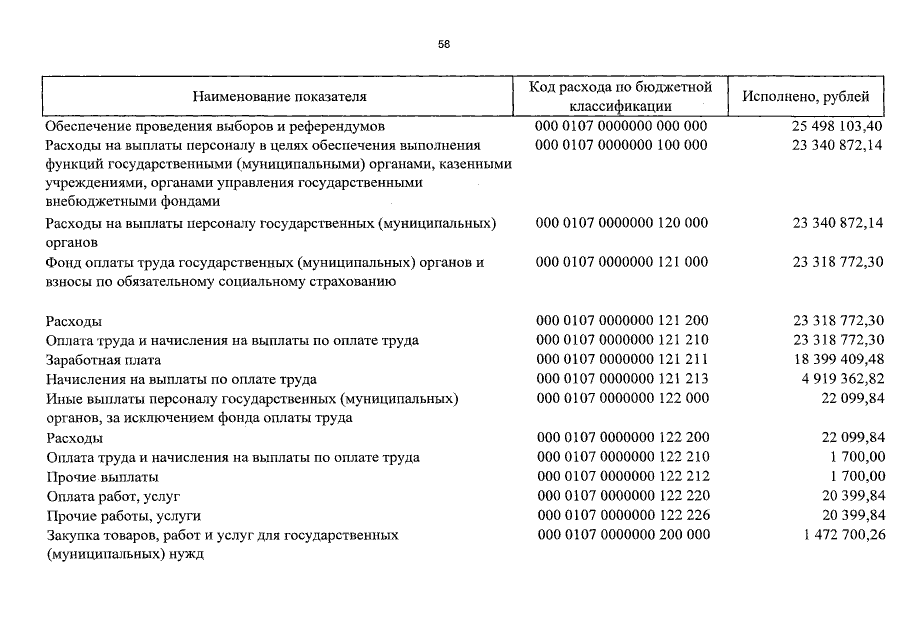 58

| Наименование показателя | Код расхода по бюджетной классификации | Исполнено, рублей |
|---|---|---|
| Обеспечение проведения выборов и референдумов | 000 0107 0000000 000 000 | 25 498 103,40 |
| Расходы на выплаты персоналу в целях обеспечения выполнения функций государственными (муниципальными) органами, казенными учреждениями, органами управления государственными внебюджетными фондами | 000 0107 0000000 100 000 | 23 340 872,14 |
| Расходы на выплаты персоналу государственных (муниципальных) органов | 000 0107 0000000 120 000 | 23 340 872,14 |
| Фонд оплаты труда государственных (муниципальных) органов и взносы по обязательному социальному страхованию | 000 0107 0000000 121 000 | 23 318 772,30 |
| Расходы | 000 0107 0000000 121 200 | 23 318 772,30 |
| Оплата труда и начисления на выплаты по оплате труда | 000 0107 0000000 121 210 | 23 318 772,30 |
| Заработная плата | 000 0107 0000000 121 211 | 18 399 409,48 |
| Начисления на выплаты по оплате труда | 000 0107 0000000 121 213 | 4 919 362,82 |
| Иные выплаты персоналу государственных (муниципальных) органов, за исключением фонда оплаты труда | 000 0107 0000000 122 000 | 22 099,84 |
| Расходы | 000 0107 0000000 122 200 | 22 099,84 |
| Оплата труда и начисления на выплаты по оплате труда | 000 0107 0000000 122 210 | 1 700,00 |
| Прочие выплаты | 000 0107 0000000 122 212 | 1 700,00 |
| Оплата работ, услуг | 000 0107 0000000 122 220 | 20 399,84 |
| Прочие работы, услуги | 000 0107 0000000 122 226 | 20 399,84 |
| Закупка товаров, работ и услуг для государственных (муниципальных) нужд | 000 0107 0000000 200 000 | 1 472 700,26 |